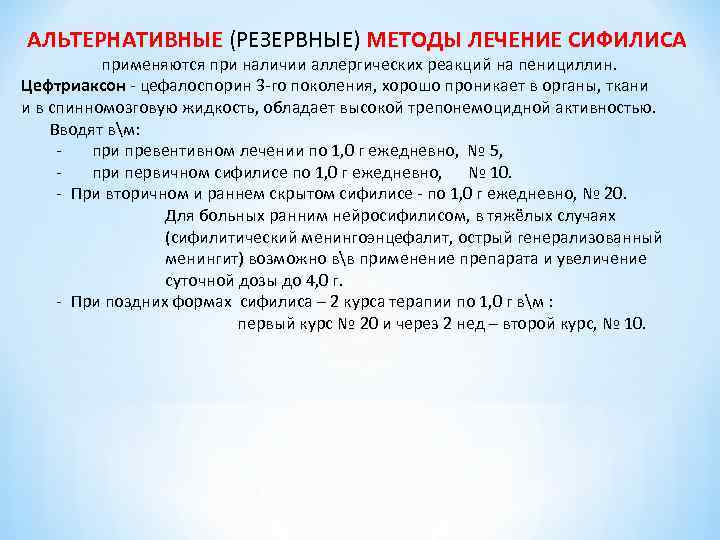 АЛЬТЕРНАТИВНЫЕ (РЕЗЕРВНЫЕ) МЕТОДЫ ЛЕЧЕНИЕ СИФИЛИСА
применяются при наличии аллергических реакций на пенициллин.

Цефтриаксон - цефалоспорин 3-го поколения, хорошо проникает в органы, ткани и в спинномозговую жидкость, обладает высокой трепонемоцидной активностью.

Вводят в\м:

- при превентивном лечении по 1,0 г ежедневно, № 5,
- при первичном сифилисе по 1,0 г ежедневно, № 10.
- При вторичном и раннем скрытом сифилисе - по 1,0 г ежедневно, № 20.

Для больных ранним нейросифилисом, в тяжёлых случаях (сифилитический менингоэнцефалит, острый генерализованный менингит) возможно в\в применение препарата и увеличение суточной дозы до 4,0 г.

- При поздних формах сифилиса – 2 курса терапии по 1,0 г в\м :

первый курс № 20 и через 2 нед – второй курс, № 10.